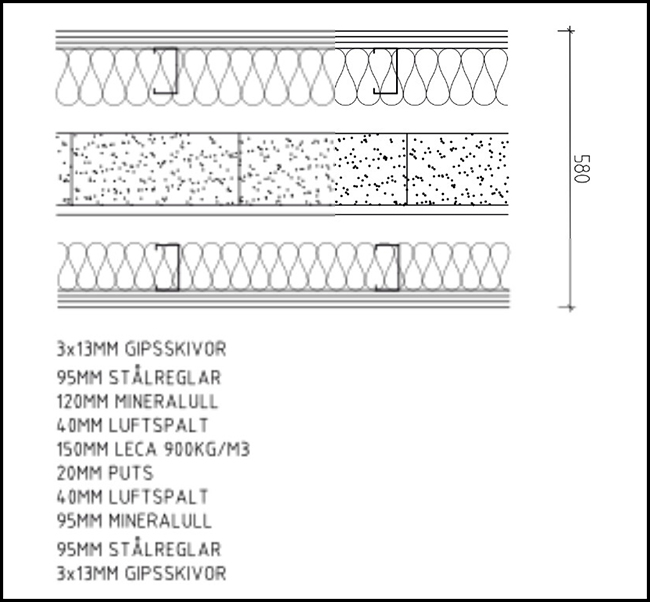 580

3x13MM GIPSSKIVOR
95MM STÅLREGLAR
120MM MINERALULL
40MM LUFTSPALT
150MM LECA 900KG/M3
20MM PUTS
40MM LUFTSPALT
95MM MINERALULL
95MM STÅLREGLAR
3x13MM GIPSSKIVOR